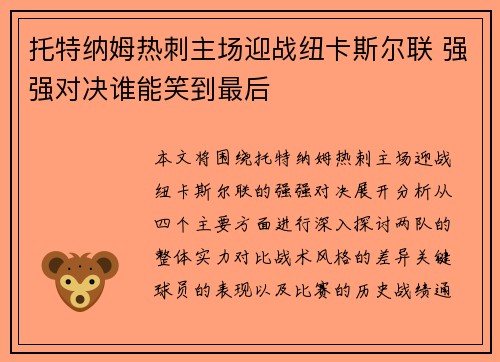 托特纳姆热刺主场迎战纽卡斯尔联 强强对决谁能笑到最后

本文将围绕托特纳姆热刺主场迎战纽卡斯尔联的强强对决展开分析从四个主要方面进行深入探讨两队的整体实力对比战术风格的差异关键球员的表现以及比赛的历史战绩通